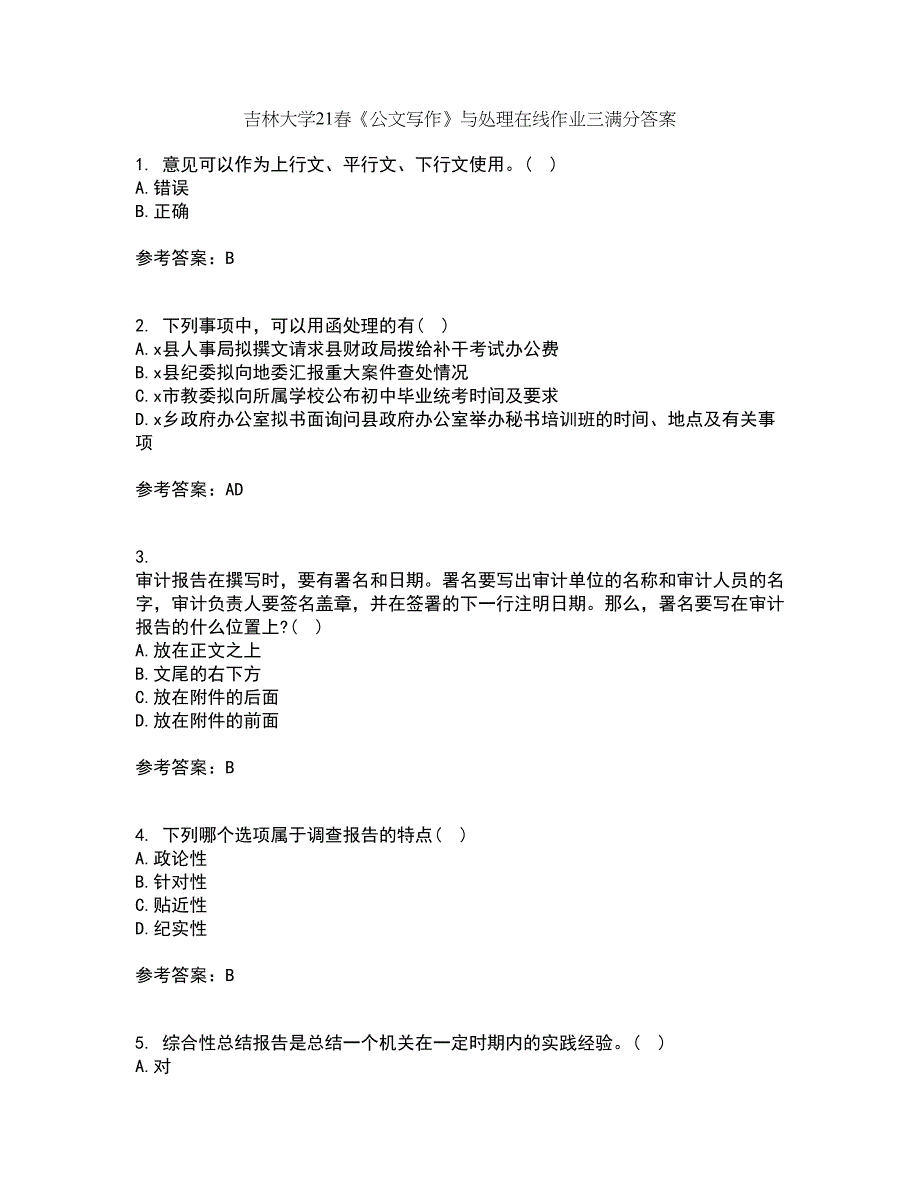 吉林大学21春《公文写作》与处理在线作业三满分答案

1. 意见可以作为上行文、平行文、下行文使用。( )
A.错误
B.正确

参考答案：B

2. 下列事项中，可以用函处理的有( )
A.x县人事局拟撰文请求县财政局拨给补干考试办公费
B.x县纪委拟向地委汇报重大案件查处情况
C.x市教委拟向所属学校公布初中毕业统考时间及要求
D.x乡政府办公室拟书面询问县政府办公室举办秘书培训班的时间、地点及有关事项

参考答案：AD

3.
审计报告在撰写时，要有署名和日期。署名要写出审计单位的名称和审计人员的名字，审计负责人要签名盖章，并在签署的下一行注明日期。那么，署名要写在审计报告的什么位置上?( )
A.放在正文之上
B.文尾的右下方
C.放在附件的后面
D.放在附件的前面

参考答案：B

4. 下列哪个选项属于调查报告的特点( )
A.政论性
B.针对性
C.贴近性
D.纪实性

参考答案：B

5. 综合性总结报告是总结一个机关在一定时期内的实践经验。( )
A.对